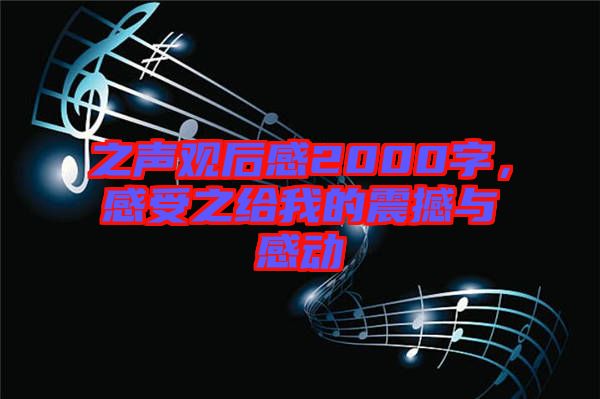 之声观后感2000字，感受之给我的震撼与感动